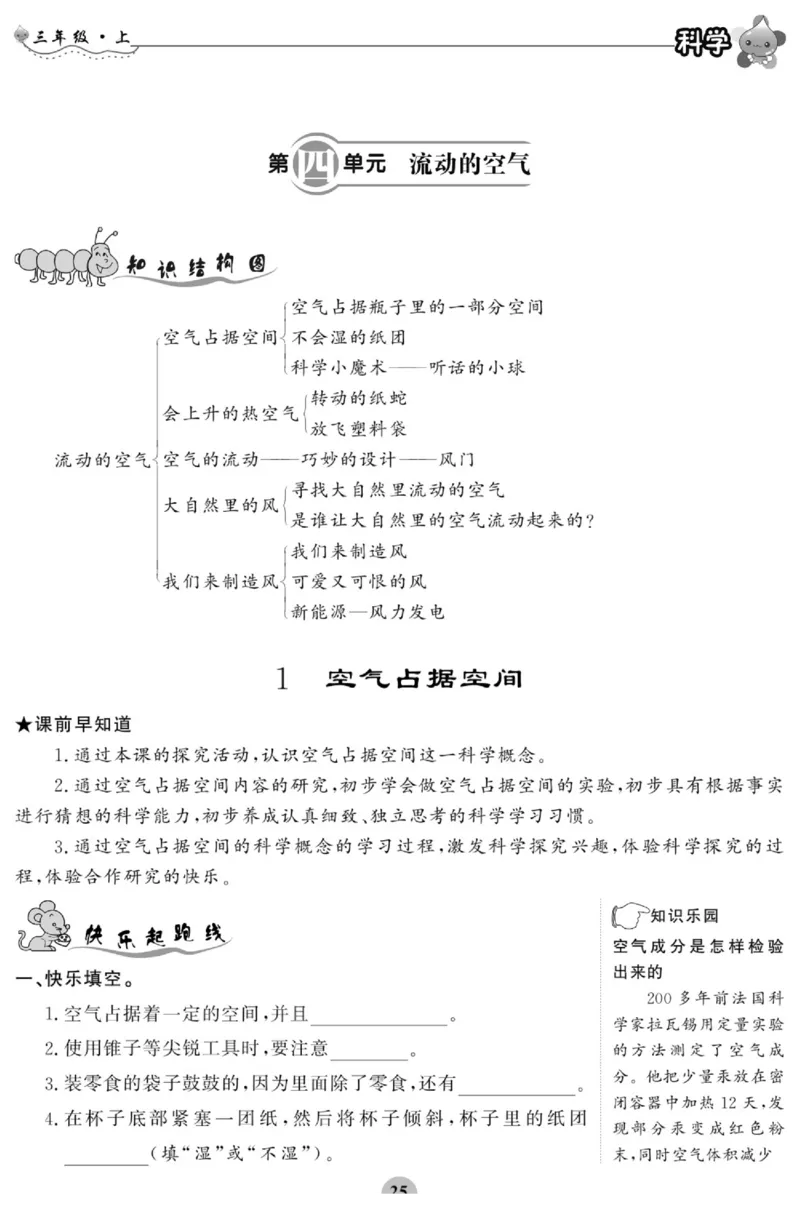 三年级·上

科学

第四单元 流动的空气

知识结构图

流动的空气
空气占据空间
空气占据瓶子里的一部分空间
不会湿的纸团
科学小魔术——听话的小球
会上升的热空气
转动的纸蛇
放飞塑料袋
空气的流动——巧妙的设计——风门
大自然里的风
寻找大自然里流动的空气
是谁让大自然里的空气流动起来的?
我们来制造风
我们来制造风
可爱又可恨的风
新能源—风力发电

1 空气占据空间

★课前早知道

1.通过本课的探究活动,认识空气占据空间这一科学概念。

2.通过空气占据空间内容的研究,初步学会做空气占据空间的实验,初步具有根据事实进行猜想的科学能力,初步养成认真细致、独立思考的科学学习习惯。

3.通过空气占据空间的科学概念的学习过程,激发科学探究兴趣,体验科学探究的过程,体验合作研究的快乐。

快乐起跑线

一、快乐填空。

1.空气占据着一定的空间,并且________。

2.使用锥子等尖锐工具时,要注意________。

3.装零食的袋子鼓鼓的,因为里面除了零食,还有________。

4.在杯子底部紧塞一团纸,然后将杯子倾斜,杯子里的纸团________(填“湿”或“不湿”)。

知识乐园

空气成分是怎样检验出来的

200多年前法国科学家拉瓦锡用定量实验的方法测定了空气成分。他把少量汞放在密闭容器中加热12天,发现部分汞变成红色粉末,同时空气体积减少

25